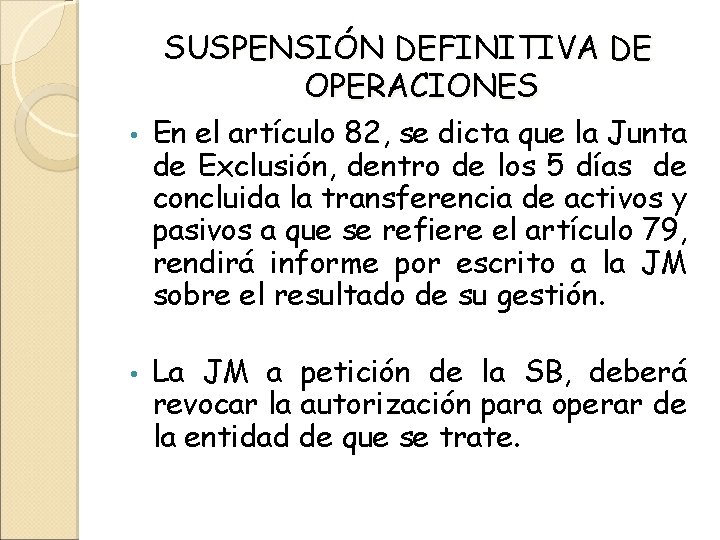 SUSPENSIÓN DEFINITIVA DE OPERACIONES

• En el artículo 82, se dicta que la Junta de Exclusión, dentro de los 5 días de concluida la transferencia de activos y pasivos a que se refiere el artículo 79, rendirá informe por escrito a la JM sobre el resultado de su gestión.

• La JM a petición de la SB, deberá revocar la autorización para operar de la entidad de que se trate.